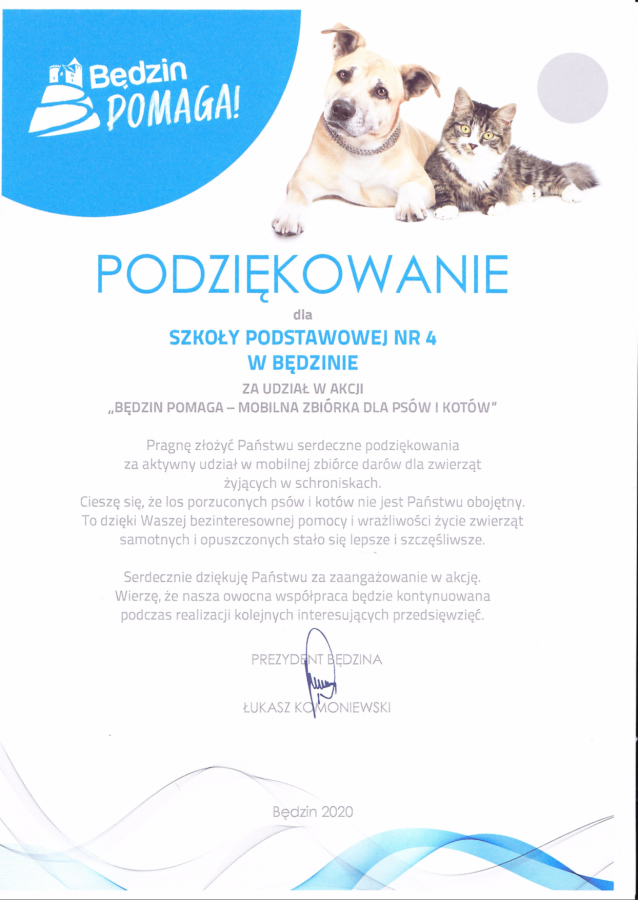 Będzin POMAGA!

PODZIĘKOWANIE

dla

SZKOŁY PODSTAWOWEJ NR 4
W BĘDZINIE

ZA UDZIAŁ W AKCJI
„BĘDZIN POMAGA – MOBILNA ZBIÓRKA DLA PSÓW I KOTÓW"

Pragnę złożyć Państwu serdeczne podziękowania za aktywny udział w mobilnej zbiórce darów dla zwierząt żyjących w schroniskach. Cieszę się, że los porzuconych psów i kotów nie jest Państwu obojętny. To dzięki Waszej bezinteresownej pomocy i wrażliwości życie zwierząt samotnych i opuszczonych stało się lepsze i szczęśliwsze.

Serdecznie dziękuję Państwu za zaangażowanie w akcję. Wierzę, że nasza owocna współpraca będzie kontynuowana podczas realizacji kolejnych interesujących przedsięwzięć.

PREZYDENT BĘDZINA

ŁUKASZ KOMONIEWSKI

Będzin 2020